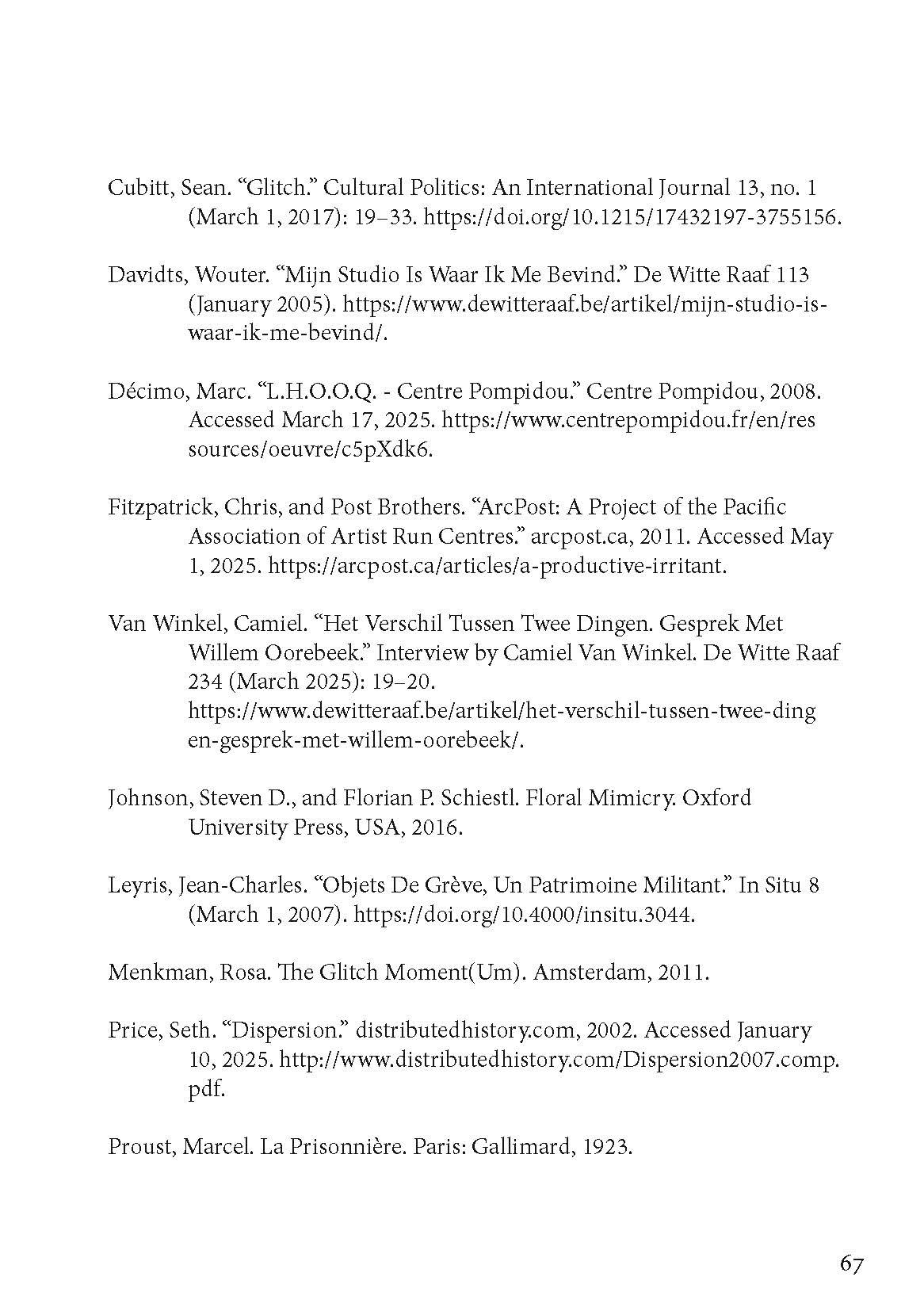 Cubitt, Sean. “Glitch.” Cultural Politics: An International Journal 13, no. 1 (March 1, 2017): 19–33. https://doi.org/10.1215/17432197-3755156.

Davidts, Wouter. “Mijn Studio Is Waar Ik Me Bevind.” De Witte Raaf 113 (January 2005). https://www.dewitteraaf.be/artikel/mijn-studio-is-waar-ik-me-bevind/.

Décimo, Marc. “L.H.O.O.Q. - Centre Pompidou.” Centre Pompidou, 2008. Accessed March 17, 2025. https://www.centrepompidou.fr/en/res sources/oeuvre/c5pXdk6.

Fitzpatrick, Chris, and Post Brothers. “ArcPost: A Project of the Pacific Association of Artist Run Centres.” arcpost.ca, 2011. Accessed May 1, 2025. https://arcpost.ca/articles/a-productive-irritant.

Van Winkel, Camiel. “Het Verschil Tussen Twee Dingen. Gesprek Met Willem Oorebeek.” Interview by Camiel Van Winkel. De Witte Raaf 234 (March 2025): 19–20. https://www.dewitteraaf.be/artikel/het-verschil-tussen-twee-ding en-gesprek-met-willem-oorebeek/.

Johnson, Steven D., and Florian P. Schiestl. Floral Mimicry. Oxford University Press, USA, 2016.

Leyris, Jean-Charles. “Objets De Grève, Un Patrimoine Militant.” In Situ 8 (March 1, 2007). https://doi.org/10.4000/insitu.3044.

Menkman, Rosa. The Glitch Moment(Um). Amsterdam, 2011.

Price, Seth. “Dispersion.” distributedhistory.com, 2002. Accessed January 10, 2025. http://www.distributedhistory.com/Dispersion2007.comp. pdf.

Proust, Marcel. La Prisonnière. Paris: Gallimard, 1923.

67